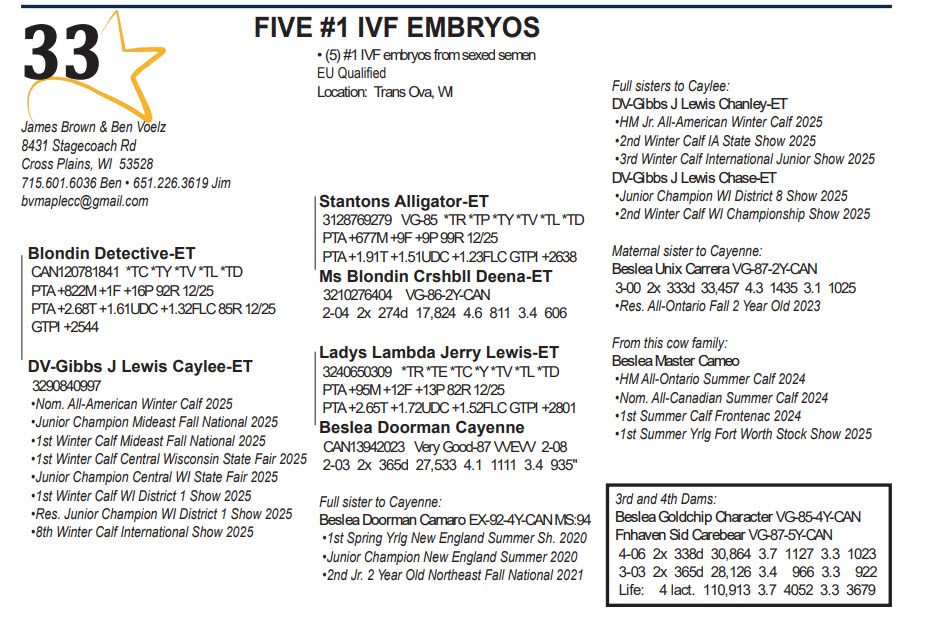 33

FIVE #1 IVF EMBRYOS

• (5) #1 IVF embryos from sexed semen
EU Qualified
Location: Trans Ova, WI

James Brown & Ben Voelz
8431 Stagecoach Rd
Cross Plains, WI 53528
715.601.6036 Ben • 651.226.3619 Jim
bvmaplecc@gmail.com

Blondin Detective-ET
CAN120781841 *TC *TY *TV *TL *TD
PTA +822M +1F +16P 92R 12/25
PTA +2.68T +1.61UDC +1.32FLC 85R 12/25
GTPI +2544

DV-Gibbs J Lewis Caylee-ET
3290840997
•Nom. All-American Winter Calf 2025
•Junior Champion Mideast Fall National 2025
•1st Winter Calf Mideast Fall National 2025
•1st Winter Calf Central Wisconsin State Fair 2025
•Junior Champion Central WI State Fair 2025
•1st Winter Calf WI District 1 Show 2025
•Res. Junior Champion WI District 1 Show 2025
•8th Winter Calf International Show 2025

Stantons Alligator-ET
3128769279 VG-85 *TR *TP *TY *TV *TL *TD
PTA +677M +9F +9P 99R 12/25
PTA +1.91T +1.51UDC +1.23FLC GTPI +2638

Ms Blondin Crshbll Deena-ET
3210276404 VG-86-2Y-CAN
2-04 2x 274d 17,824 4.6 811 3.4 606

Ladys Lambda Jerry Lewis-ET
3240650309 *TR *TE *TC *Y *TV *TL *TD
PTA +95M +12F +13P 82R 12/25
PTA +2.65T +1.72UDC +1.52FLC GTPI +2801

Beslea Doorman Cayenne
CAN13942023 Very Good-87 VVEVV 2-08
2-03 2x 365d 27,533 4.1 1111 3.4 935"

Full sister to Cayenne:
Beslea Doorman Camaro EX-92-4Y-CAN MS:94
•1st Spring Yrlg New England Summer Sh. 2020
•Junior Champion New England Summer 2020
•2nd Jr. 2 Year Old Northeast Fall National 2021

Full sisters to Caylee:
DV-Gibbs J Lewis Chanley-ET
•HM Jr. All-American Winter Calf 2025
•2nd Winter Calf IA State Show 2025
•3rd Winter Calf International Junior Show 2025
DV-Gibbs J Lewis Chase-ET
•Junior Champion WI District 8 Show 2025
•2nd Winter Calf WI Championship Show 2025

Maternal sister to Cayenne:
Beslea Unix Carrera VG-87-2Y-CAN
3-00 2x 333d 33,457 4.3 1435 3.1 1025
•Res. All-Ontario Fall 2 Year Old 2023

From this cow family:
Beslea Master Cameo
•HM All-Ontario Summer Calf 2024
•Nom. All-Canadian Summer Calf 2024
•1st Summer Calf Frontenac 2024
•1st Summer Yrlg Fort Worth Stock Show 2025

3rd and 4th Dams:
Beslea Goldchip Character VG-85-4Y-CAN
Fnhaven Sid Carebear VG-87-5Y-CAN
4-06 2x 338d 30,864 3.7 1127 3.3 1023
3-03 2x 365d 28,126 3.4 966 3.3 922
Life: 4 lact. 110,913 3.7 4052 3.3 3679